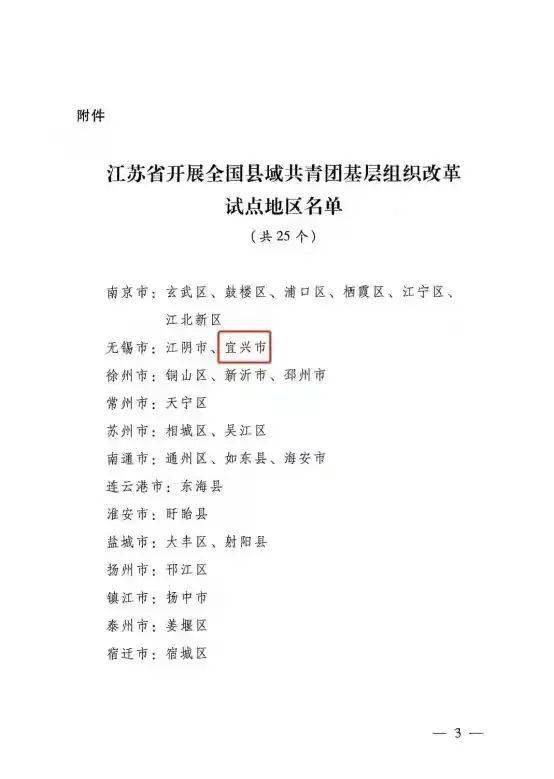 附件

江苏省开展全国县域共青团基层组织改革试点地区名单

（共 25 个）

南京市：玄武区、鼓楼区、浦口区、栖霞区、江宁区、江北新区
无锡市：江阴市、宜兴市
徐州市：铜山区、新沂市、邳州市
常州市：天宁区
苏州市：相城区、吴江区
南通市：通州区、如东县、海安市
连云港市：东海县
淮安市：盱眙县
盐城市：大丰区、射阳县
扬州市：邗江区
镇江市：扬中市
泰州市：姜堰区
宿迁市：宿城区

— 3 —